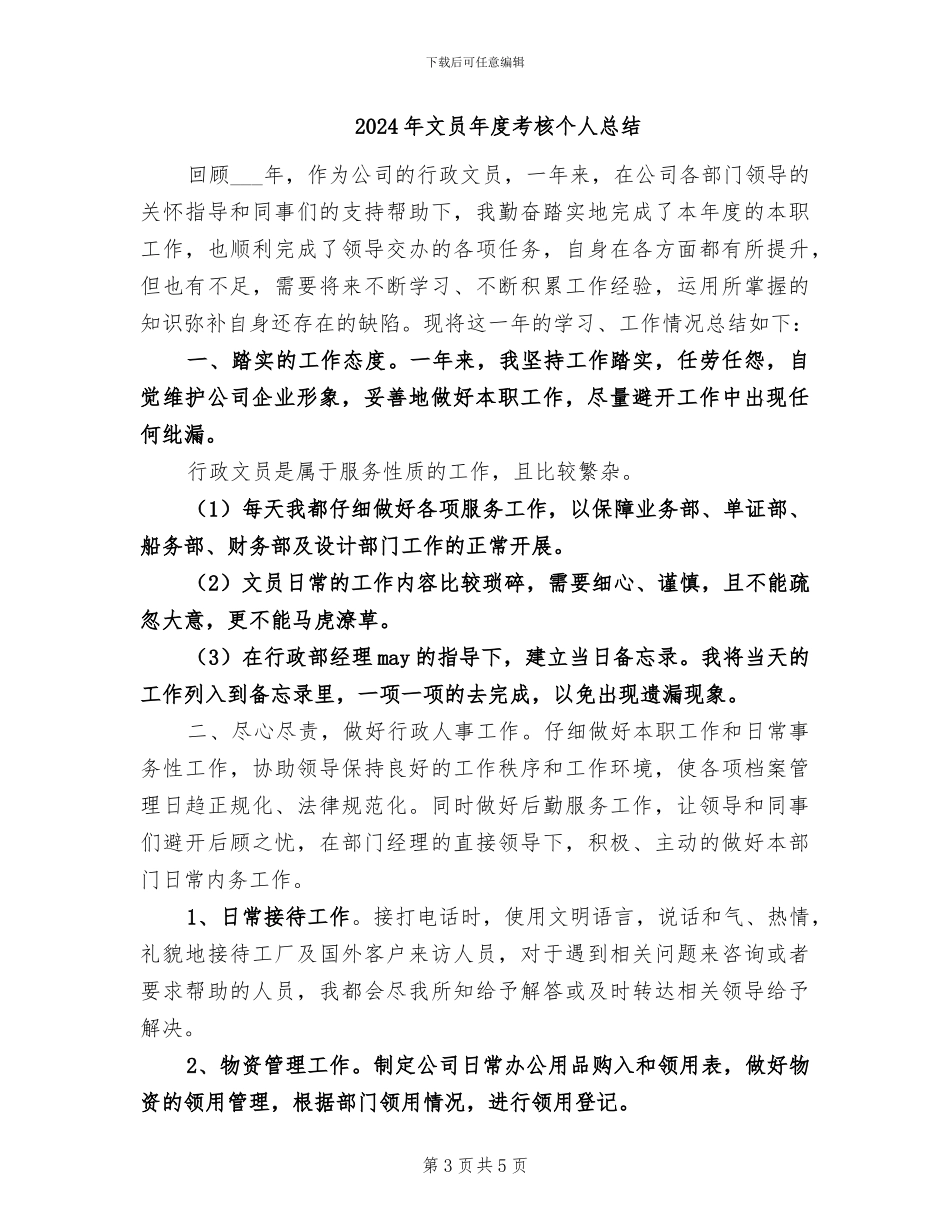 下载后可任意编辑

2024年文员年度考核个人总结

回顾___年，作为公司的行政文员，一年来，在公司各部门领导的关怀指导和同事们的支持帮助下，我勤奋踏实地完成了本年度的本职工作，也顺利完成了领导交办的各项任务，自身在各方面都有所提升，但也有不足，需要将来不断学习、不断积累工作经验，运用所掌握的知识弥补自身还存在的缺陷。现将这一年的学习、工作情况总结如下：

一、踏实的工作态度。一年来，我坚持工作踏实，任劳任怨，自觉维护公司企业形象，妥善地做好本职工作，尽量避开工作中出现任何纰漏。

行政文员是属于服务性质的工作，且比较繁杂。

（1）每天我都仔细做好各项服务工作，以保障业务部、单证部、船务部、财务部及设计部门工作的正常开展。

（2）文员日常的工作内容比较琐碎，需要细心、谨慎，且不能疏忽大意，更不能马虎潦草。

（3）在行政部经理may的指导下，建立当日备忘录。我将当天的工作列入到备忘录里，一项一项的去完成，以免出现遗漏现象。

二、尽心尽责，做好行政人事工作。仔细做好本职工作和日常事务性工作，协助领导保持良好的工作秩序和工作环境，使各项档案管理日趋正规化、法律规范化。同时做好后勤服务工作，让领导和同事们避开后顾之忧，在部门经理的直接领导下，积极、主动的做好本部门日常内务工作。

1、日常接待工作。接打电话时，使用文明语言，说话和气、热情，礼貌地接待工厂及国外客户来访人员，对于遇到相关问题来咨询或者要求帮助的人员，我都会尽我所知给予解答或及时转达相关领导给予解决。

2、物资管理工作。制定公司日常办公用品购入和领用表，做好物资的领用管理，根据部门领用情况，进行领用登记。

第3页共5页